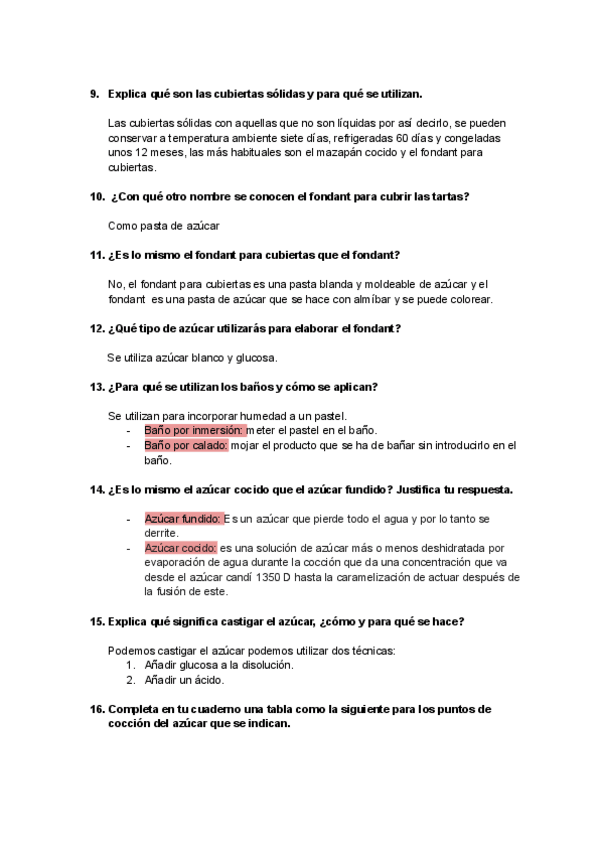 9. Explica qué son las cubiertas sólidas y para qué se utilizan.

Las cubiertas sólidas con aquellas que no son líquidas por así decirlo, se pueden conservar a temperatura ambiente siete días, refrigeradas 60 días y congeladas unos 12 meses, las más habituales son el mazapán cocido y el fondant para cubiertas.

10. ¿Con qué otro nombre se conocen el fondant para cubrir las tartas?

Como pasta de azúcar

11. ¿Es lo mismo el fondant para cubiertas que el fondant?

No, el fondant para cubiertas es una pasta blanda y moldeable de azúcar y el fondant es una pasta de azúcar que se hace con almíbar y se puede colorear.

12. ¿Qué tipo de azúcar utilizarás para elaborar el fondant?

Se utiliza azúcar blanco y glucosa.

13. ¿Para qué se utilizan los baños y cómo se aplican?

Se utilizan para incorporar humedad a un pastel.
- Baño por inmersión: meter el pastel en el baño.
- Baño por calado: mojar el producto que se ha de bañar sin introducirlo en el baño.

14. ¿Es lo mismo el azúcar cocido que el azúcar fundido? Justifica tu respuesta.

- Azúcar fundido: Es un azúcar que pierde todo el agua y por lo tanto se derrite.
- Azúcar cocido: es una solución de azúcar más o menos deshidratada por evaporación de agua durante la cocción que da una concentración que va desde el azúcar candí 1350 D hasta la caramelización de actuar después de la fusión de este.

15. Explica qué significa castigar el azúcar, ¿cómo y para qué se hace?

Podemos castigar el azúcar podemos utilizar dos técnicas:
1. Añadir glucosa a la disolución.
2. Añadir un ácido.

16. Completa en tu cuaderno una tabla como la siguiente para los puntos de cocción del azúcar que se indican.